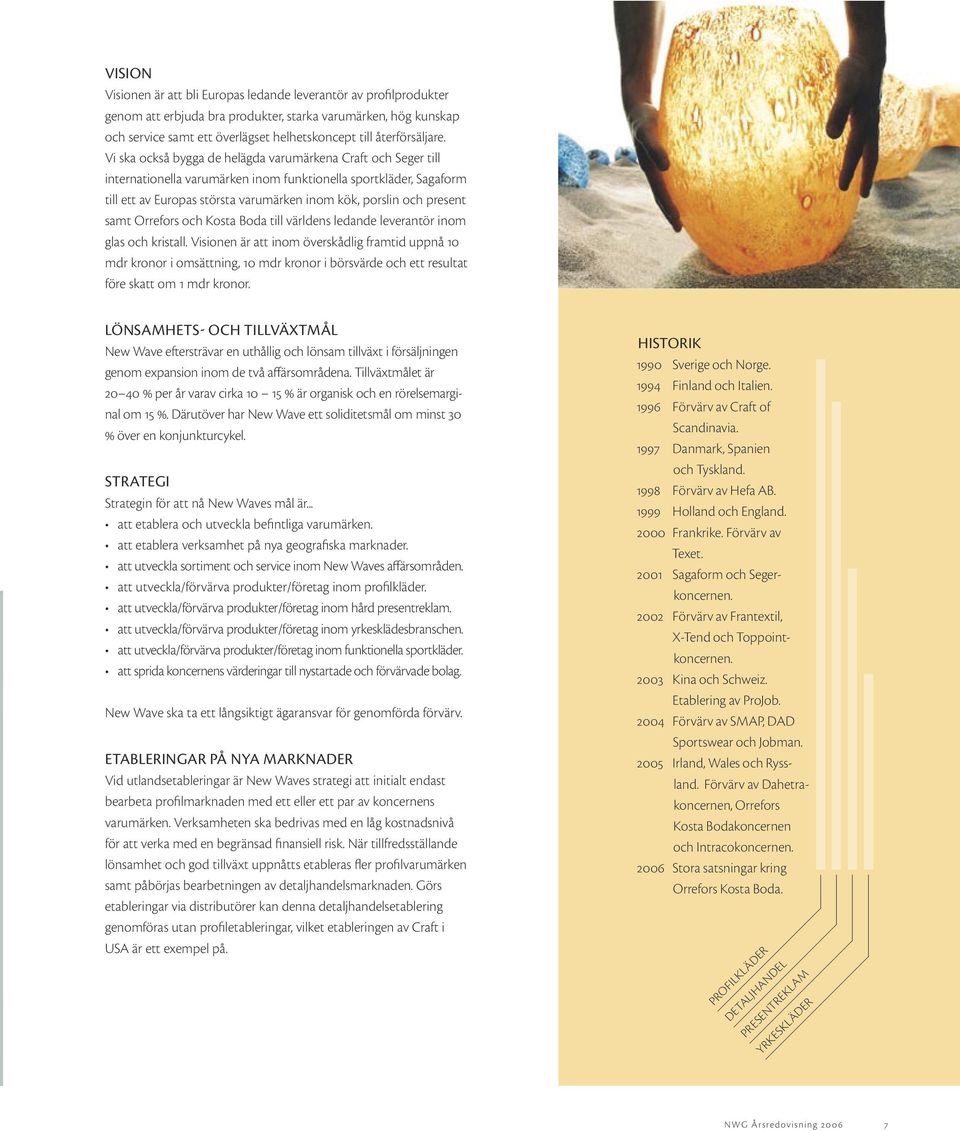 VISION
Visionen är att bli Europas ledande leverantör av profilprodukter genom att erbjuda bra produkter, starka varumärken, hög kunskap och service samt ett överlägset helhetskoncept till återförsäljare. Vi ska också bygga de helägda varumärkena Craft och Seger till internationella varumärken inom funktionella sportkläder, Sagaform till ett av Europas största varumärken inom kök, porslin och present samt Orrefors och Kosta Boda till världens ledande leverantör inom glas och kristall. Visionen är att inom överskådlig framtid uppnå 10 mdr kronor i omsättning, 10 mdr kronor i börsvärde och ett resultat före skatt om 1 mdr kronor.

LÖNSAMHETS- OCH TILLVÄXTMÅL
New Wave eftersträvar en uthållig och lönsam tillväxt i försäljningen genom expansion inom de två affärsområdena. Tillväxtmålet är 20–40 % per år varav cirka 10 – 15 % är organisk och en rörelsemarginal om 15 %. Därutöver har New Wave ett soliditetsmål om minst 30 % över en konjunkturcykel.

STRATEGI
Strategin för att nå New Waves mål är...
• att etablera och utveckla befintliga varumärken.
• att etablera verksamhet på nya geografiska marknader.
• att utveckla sortiment och service inom New Waves affärsområden.
• att utveckla/förvärva produkter/företag inom profilkläder.
• att utveckla/förvärva produkter/företag inom hård presentreklam.
• att utveckla/förvärva produkter/företag inom yrkesklädesbranschen.
• att utveckla/förvärva produkter/företag inom funktionella sportkläder.
• att sprida koncernens värderingar till nystartade och förvärvade bolag.

New Wave ska ta ett långsiktigt ägaransvar för genomförda förvärv.

ETABLERINGAR PÅ NYA MARKNADER
Vid utlandsetableringar är New Waves strategi att initialt endast bearbeta profilmarknaden med ett eller ett par av koncernens varumärken. Verksamheten ska bedrivas med en låg kostnadsnivå för att verka med en begränsad finansiell risk. När tillfredsställande lönsamhet och god tillväxt uppnåtts etableras fler profilvarumärken samt påbörjas bearbetningen av detaljhandelsmarknaden. Görs etableringar via distributörer kan denna detaljhandelsetablering genomföras utan profiletableringar, vilket etableringen av Craft i USA är ett exempel på.

HISTORIK
1990 Sverige och Norge.
1994 Finland och Italien.
1996 Förvärv av Craft of Scandinavia.
1997 Danmark, Spanien och Tyskland.
1998 Förvärv av Hefa AB.
1999 Holland och England.
2000 Frankrike. Förvärv av Texet.
2001 Sagaform och Segerkoncernen.
2002 Förvärv av Frantextil, X-Tend och Toppointkoncernen.
2003 Kina och Schweiz. Etablering av ProJob.
2004 Förvärv av SMAP, DAD Sportswear och Jobman.
2005 Irland, Wales och Ryssland. Förvärv av Dahetrakoncernen, Orrefors Kosta Bodakoncernen och Intracokoncernen.
2006 Stora satsningar kring Orrefors Kosta Boda.

PROFILKLÄDER
DETALJHANDEL
PRESENTREKLAM
YRKESKLÄDER

NWG Årsredovisning 2006 7